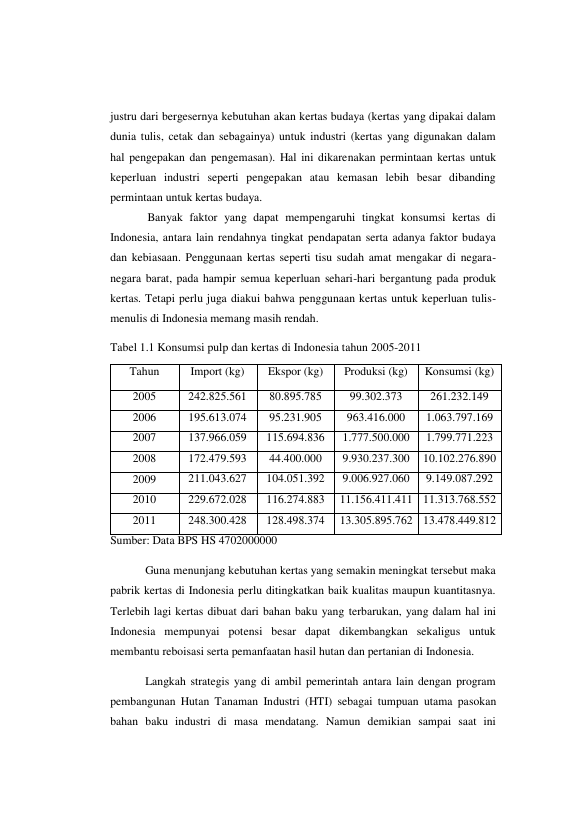 justru dari bergesernya kebutuhan akan kertas budaya (kertas yang dipakai dalam dunia tulis, cetak dan sebagainya) untuk industri (kertas yang digunakan dalam hal pengepakan dan pengemasan). Hal ini dikarenakan permintaan kertas untuk keperluan industri seperti pengepakan atau kemasan lebih besar dibanding permintaan untuk kertas budaya.

Banyak faktor yang dapat mempengaruhi tingkat konsumsi kertas di Indonesia, antara lain rendahnya tingkat pendapatan serta adanya faktor budaya dan kebiasaan. Penggunaan kertas seperti tisu sudah amat mengakar di negara-negara barat, pada hampir semua keperluan sehari-hari bergantung pada produk kertas. Tetapi perlu juga diakui bahwa penggunaan kertas untuk keperluan tulis-menulis di Indonesia memang masih rendah.

Tabel 1.1 Konsumsi pulp dan kertas di Indonesia tahun 2005-2011

| Tahun | Import (kg) | Ekspor (kg) | Produksi (kg) | Konsumsi (kg) |
|---|---|---|---|---|
| 2005 | 242.825.561 | 80.895.785 | 99.302.373 | 261.232.149 |
| 2006 | 195.613.074 | 95.231.905 | 963.416.000 | 1.063.797.169 |
| 2007 | 137.966.059 | 115.694.836 | 1.777.500.000 | 1.799.771.223 |
| 2008 | 172.479.593 | 44.400.000 | 9.930.237.300 | 10.102.276.890 |
| 2009 | 211.043.627 | 104.051.392 | 9.006.927.060 | 9.149.087.292 |
| 2010 | 229.672.028 | 116.274.883 | 11.156.411.411 | 11.313.768.552 |
| 2011 | 248.300.428 | 128.498.374 | 13.305.895.762 | 13.478.449.812 |

Sumber: Data BPS HS 4702000000

Guna menunjang kebutuhan kertas yang semakin meningkat tersebut maka pabrik kertas di Indonesia perlu ditingkatkan baik kualitas maupun kuantitasnya. Terlebih lagi kertas dibuat dari bahan baku yang terbarukan, yang dalam hal ini Indonesia mempunyai potensi besar dapat dikembangkan sekaligus untuk membantu reboisasi serta pemanfaatan hasil hutan dan pertanian di Indonesia.

Langkah strategis yang di ambil pemerintah antara lain dengan program pembangunan Hutan Tanaman Industri (HTI) sebagai tumpuan utama pasokan bahan baku industri di masa mendatang. Namun demikian sampai saat ini